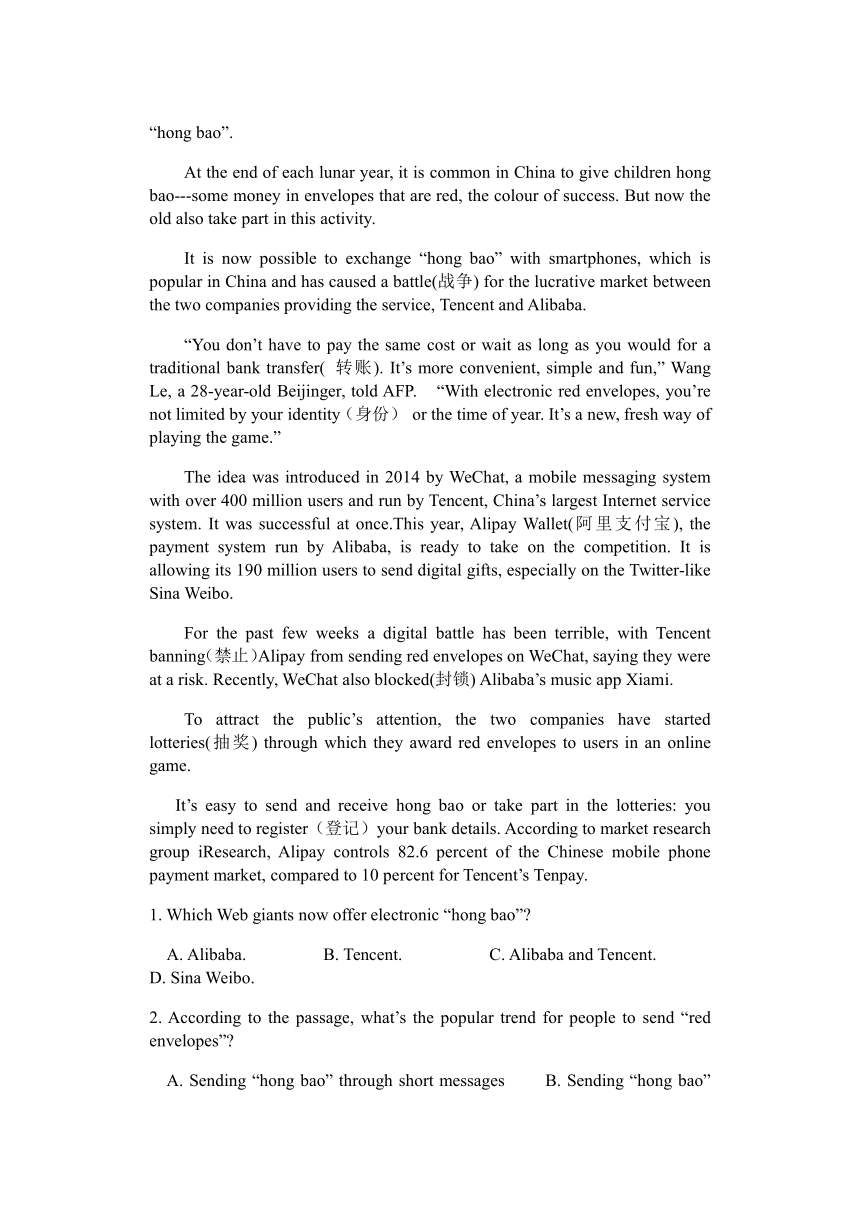 “hong bao”.

At the end of each lunar year, it is common in China to give children hong bao---some money in envelopes that are red, the colour of success. But now the old also take part in this activity.

It is now possible to exchange “hong bao” with smartphones, which is popular in China and has caused a battle(战争) for the lucrative market between the two companies providing the service, Tencent and Alibaba.

“You don’t have to pay the same cost or wait as long as you would for a traditional bank transfer( 转账). It’s more convenient, simple and fun,” Wang Le, a 28-year-old Beijinger, told AFP. “With electronic red envelopes, you’re not limited by your identity（身份） or the time of year. It’s a new, fresh way of playing the game.”

The idea was introduced in 2014 by WeChat, a mobile messaging system with over 400 million users and run by Tencent, China’s largest Internet service system. It was successful at once.This year, Alipay Wallet(阿里支付宝), the payment system run by Alibaba, is ready to take on the competition. It is allowing its 190 million users to send digital gifts, especially on the Twitter-like Sina Weibo.

For the past few weeks a digital battle has been terrible, with Tencent banning(禁止)Alipay from sending red envelopes on WeChat, saying they were at a risk. Recently, WeChat also blocked(封锁) Alibaba’s music app Xiami.

To attract the public’s attention, the two companies have started lotteries(抽奖) through which they award red envelopes to users in an online game.

It’s easy to send and receive hong bao or take part in the lotteries: you simply need to register（登记）your bank details. According to market research group iResearch, Alipay controls 82.6 percent of the Chinese mobile phone payment market, compared to 10 percent for Tencent’s Tenpay.

1. Which Web giants now offer electronic “hong bao”?

A. Alibaba. B. Tencent. C. Alibaba and Tencent. D. Sina Weibo.

2. According to the passage, what’s the popular trend for people to send “red envelopes”?

A. Sending “hong bao” through short messages B. Sending “hong bao”